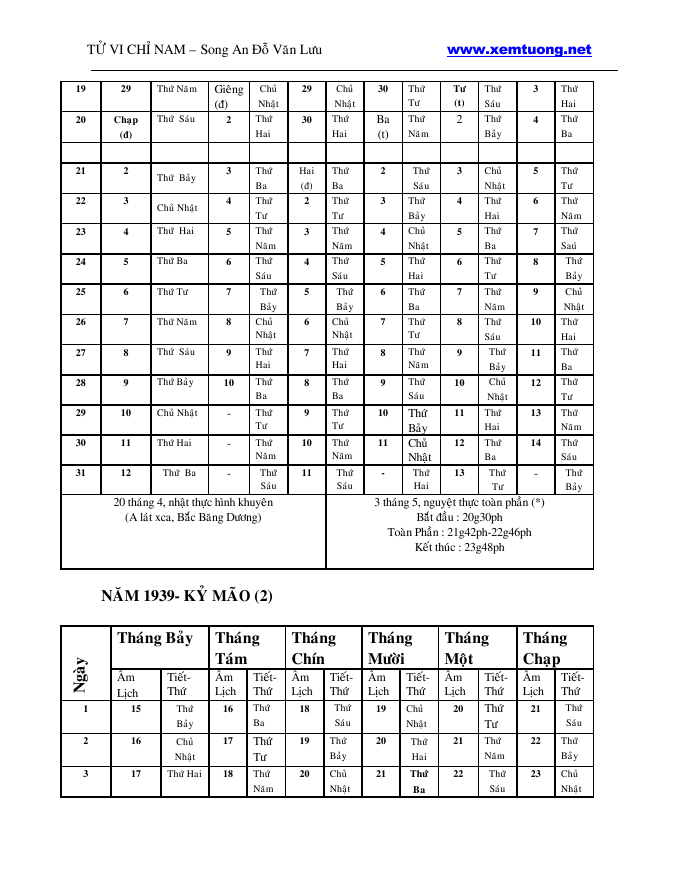 TỬ VI CHỈ NAM – Song An Đỗ Văn Lưu www.xemtuong.net

| 19 | 29 | Thứ Năm | Giêng (đ) | Chủ Nhật | 29 | Chủ Nhật | 30 | Thứ Tư | Tư (t) | Thứ Sáu | 3 | Thứ Hai |
|---|---|---|---|---|---|---|---|---|---|---|---|---|
| 20 | Chạp (đ) | Thứ Sáu | 2 | Thứ Hai | 30 | Thứ Hai | Ba (t) | Thứ Năm | 2 | Thứ Bảy | 4 | Thứ Ba |
| | | | | | | | | | | | | |
| 21 | 2 | Thứ Bảy | 3 | Thứ Ba | Hai (đ) | Thứ Ba | 2 | Thứ Sáu | 3 | Chủ Nhật | 5 | Thứ Tư |
| 22 | 3 | Chủ Nhật | 4 | Thứ Tư | 2 | Thứ Tư | 3 | Thứ Bảy | 4 | Thứ Hai | 6 | Thứ Năm |
| 23 | 4 | Thứ Hai | 5 | Thứ Năm | 3 | Thứ Năm | 4 | Chủ Nhật | 5 | Thứ Ba | 7 | Thứ Saú |
| 24 | 5 | Thứ Ba | 6 | Thứ Sáu | 4 | Thứ Sáu | 5 | Thứ Hai | 6 | Thứ Tư | 8 | Thứ Bảy |
| 25 | 6 | Thứ Tư | 7 | Thứ Bảy | 5 | Thứ Bảy | 6 | Thứ Ba | 7 | Thứ Năm | 9 | Chủ Nhật |
| 26 | 7 | Thứ Năm | 8 | Chủ Nhật | 6 | Chủ Nhật | 7 | Thứ Tư | 8 | Thứ Sáu | 10 | Thứ Hai |
| 27 | 8 | Thứ Sáu | 9 | Thứ Hai | 7 | Thứ Hai | 8 | Thứ Năm | 9 | Thứ Bảy | 11 | Thứ Ba |
| 28 | 9 | Thứ Bảy | 10 | Thứ Ba | 8 | Thứ Ba | 9 | Thứ Sáu | 10 | Chủ Nhật | 12 | Thứ Tư |
| 29 | 10 | Chủ Nhật | - | Thứ Tư | 9 | Thứ Tư | 10 | Thứ Bảy | 11 | Thứ Hai | 13 | Thứ Năm |
| 30 | 11 | Thứ Hai | - | Thứ Năm | 10 | Thứ Năm | 11 | Chủ Nhật | 12 | Thứ Ba | 14 | Thứ Sáu |
| 31 | 12 | Thứ Ba | - | Thứ Sáu | 11 | Thứ Sáu | - | Thứ Hai | 13 | Thứ Tư | - | Thứ Bảy |

20 tháng 4, nhật thực hình khuyên (A lát xca, Bắc Băng Dương)

3 tháng 5, nguyệt thực toàn phần (*)
Bắt đầu : 20g30ph
Toàn Phần : 21g42ph-22g46ph
Kết thúc : 23g48ph

NĂM 1939- KỶ MÃO (2)

| Ngày | Tháng Bảy | | Tháng Tám | | Tháng Chín | | Tháng Mười | | Tháng Một | | Tháng Chạp | |
|---|---|---|---|---|---|---|---|---|---|---|---|---|
| | Âm Lịch | Tiết-Thứ | Âm Lịch | Tiết-Thứ | Âm Lịch | Tiết-Thứ | Âm Lịch | Tiết-Thứ | Âm Lịch | Tiết-Thứ | Âm Lịch | Tiết-Thứ |
| 1 | 15 | Thứ Bảy | 16 | Thứ Ba | 18 | Thứ Sáu | 19 | Chủ Nhật | 20 | Thứ Tư | 21 | Thứ Sáu |
| 2 | 16 | Chủ Nhật | 17 | Thứ Tư | 19 | Thứ Bảy | 20 | Thứ Hai | 21 | Thứ Năm | 22 | Thứ Bảy |
| 3 | 17 | Thứ Hai | 18 | Thứ Năm | 20 | Chủ Nhật | 21 | Thứ Ba | 22 | Thứ Sáu | 23 | Chủ Nhật |